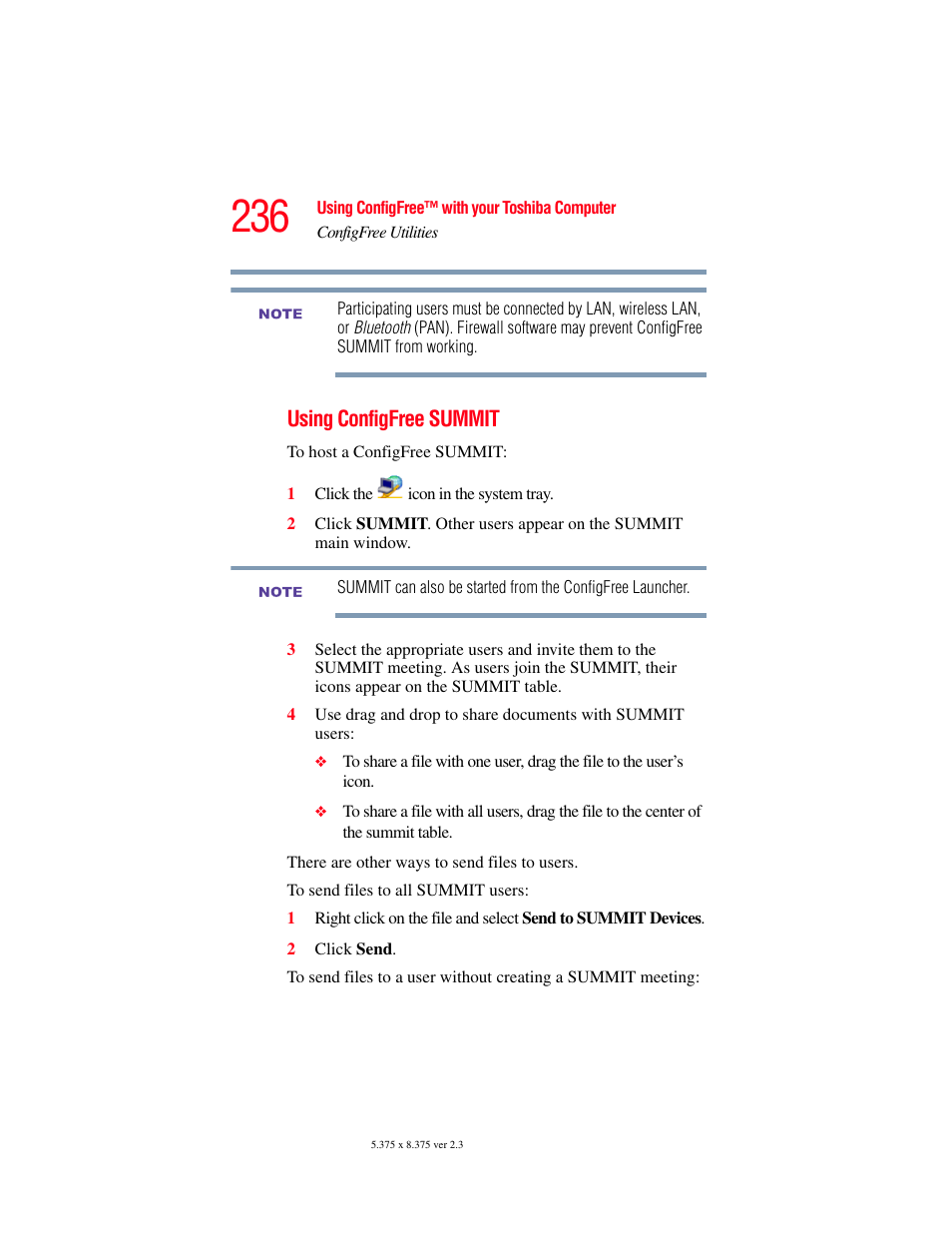 236 Using ConfigFree™ with your Toshiba Computer
ConfigFree Utilities

NOTE Participating users must be connected by LAN, wireless LAN, or Bluetooth (PAN). Firewall software may prevent ConfigFree SUMMIT from working.

Using ConfigFree SUMMIT

To host a ConfigFree SUMMIT:

1 Click the icon in the system tray.

2 Click SUMMIT. Other users appear on the SUMMIT main window.

NOTE SUMMIT can also be started from the ConfigFree Launcher.

3 Select the appropriate users and invite them to the SUMMIT meeting. As users join the SUMMIT, their icons appear on the SUMMIT table.

4 Use drag and drop to share documents with SUMMIT users:

❖ To share a file with one user, drag the file to the user's icon.

❖ To share a file with all users, drag the file to the center of the summit table.

There are other ways to send files to users.

To send files to all SUMMIT users:

1 Right click on the file and select Send to SUMMIT Devices.

2 Click Send.

To send files to a user without creating a SUMMIT meeting:

5.375 x 8.375 ver 2.3